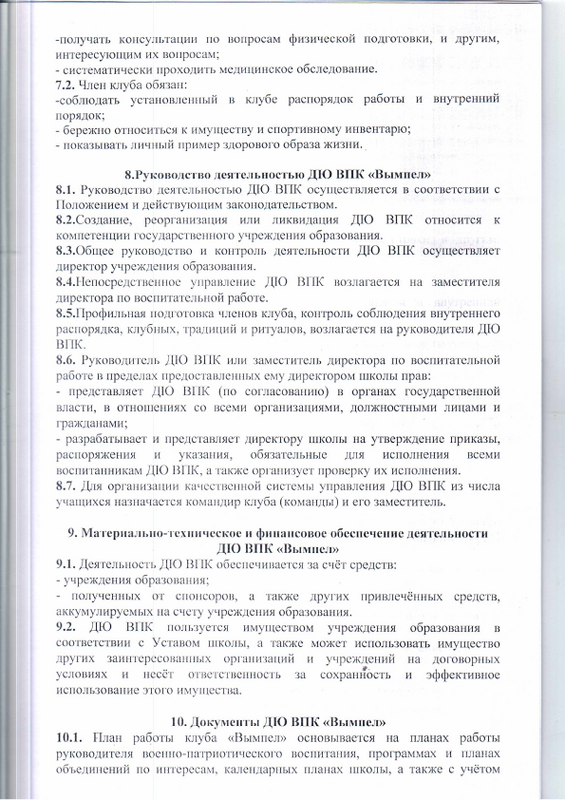 -получать консультации по вопросам физической подготовки, и другим, интересующим их вопросам;
- систематически проходить медицинское обследование.
**7.2.** Член клуба обязан:
-соблюдать установленный в клубе распорядок работы и внутренний порядок;
- бережно относиться к имуществу и спортивному инвентарю;
- показывать личный пример здорового образа жизни.

**8.Руководство деятельностью ДЮ ВПК «Вымпел»**
**8.1.** Руководство деятельностью ДЮ ВПК осуществляется в соответствии с Положением и действующим законодательством.
**8.2.**Создание, реорганизация или ликвидация ДЮ ВПК относится к компетенции государственного учреждения образования.
**8.3.**Общее руководство и контроль деятельности ДЮ ВПК осуществляет директор учреждения образования.
**8.4.**Непосредственное управление ДЮ ВПК возлагается на заместителя директора по воспитательной работе.
**8.5.**Профильная подготовка членов клуба, контроль соблюдения внутреннего распорядка, клубных, традиций и ритуалов, возлагается на руководителя ДЮ ВПК.
**8.6.** Руководитель ДЮ ВПК или заместитель директора по воспитательной работе в пределах предоставленных ему директором школы прав:
- представляет ДЮ ВПК (по согласованию) в органах государственной власти, в отношениях со всеми организациями, должностными лицами и гражданами;
- разрабатывает и представляет директору школы на утверждение приказы, распоряжения и указания, обязательные для исполнения всеми воспитанникам ДЮ ВПК, а также организует проверку их исполнения.
**8.7.** Для организации качественной системы управления ДЮ ВПК из числа учащихся назначается командир клуба (команды) и его заместитель.

**9. Материально-техническое и финансовое обеспечение деятельности ДЮ ВПК «Вымпел»**
**9.1.** Деятельность ДЮ ВПК обеспечивается за счёт средств:
- учреждения образования;
- полученных от спонсоров, а также других привлечённых средств, аккумулируемых на счету учреждения образования.
**9.2.** ДЮ ВПК пользуется имуществом учреждения образования в соответствии с Уставом школы, а также может использовать имущество других заинтересованных организаций и учреждений на договорных условиях и несёт ответственность за сохранность и эффективное использование этого имущества.

**10. Документы ДЮ ВПК «Вымпел»**
**10.1.** План работы клуба «Вымпел» основывается на планах работы руководителя военно-патриотического воспитания, программах и планах объединений по интересам, календарных планах школы, а также с учётом